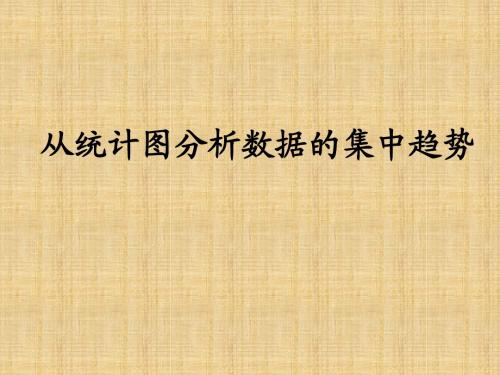 从统计图分析数据的集中趋势